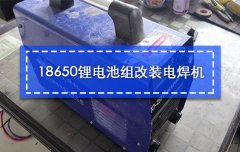 18650锂电池组改装电焊机